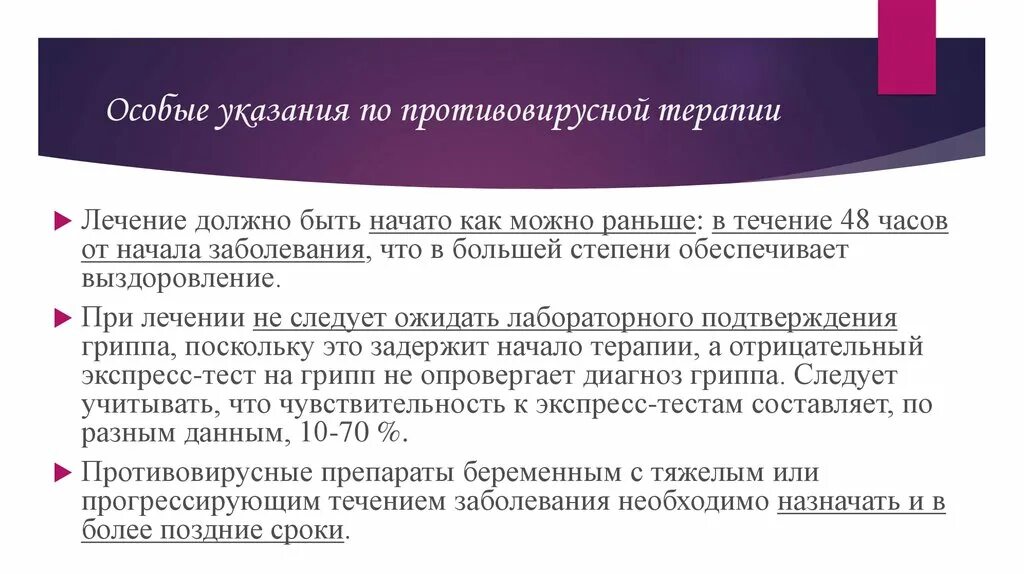 Особые указания по противовирусной терапии

Лечение должно быть начато как можно раньше: в течение 48 часов от начала заболевания, что в большей степени обеспечивает выздоровление.

При лечении не следует ожидать лабораторного подтверждения гриппа, поскольку это задержит начало терапии, а отрицательный экспресс-тест на грипп не опровергает диагноз гриппа. Следует учитывать, что чувствительность к экспресс-тестам составляет, по разным данным, 10-70 %.

Противовирусные препараты беременным с тяжелым или прогрессирующим течением заболевания необходимо назначать и в более поздние сроки.